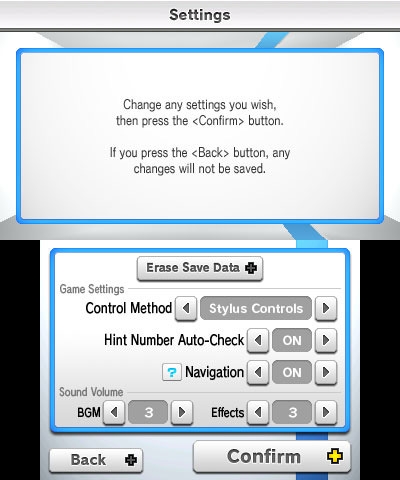 Settings

Change any settings you wish, then press the <Confirm> button.

If you press the <Back> button, any changes will not be saved.

Erase Save Data

Game Settings

Control Method Stylus Controls

Hint Number Auto-Check ON

? Navigation ON

Sound Volume

BGM 3 Effects 3

Back

Confirm